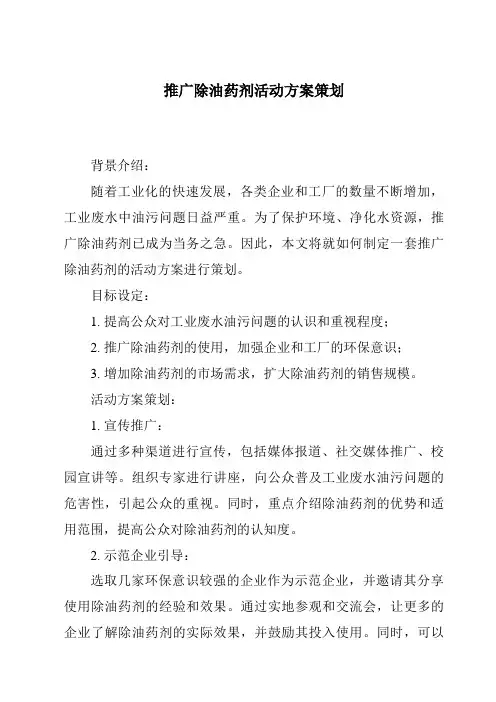 推广除油药剂活动方案策划

背景介绍：

随着工业化的快速发展，各类企业和工厂的数量不断增加，工业废水中油污问题日益严重。为了保护环境、净化水资源，推广除油药剂已成为当务之急。因此，本文将就如何制定一套推广除油药剂的活动方案进行策划。

目标设定：

1. 提高公众对工业废水油污问题的认识和重视程度；

2. 推广除油药剂的使用，加强企业和工厂的环保意识；

3. 增加除油药剂的市场需求，扩大除油药剂的销售规模。

活动方案策划：

1. 宣传推广：

通过多种渠道进行宣传，包括媒体报道、社交媒体推广、校园宣讲等。组织专家进行讲座，向公众普及工业废水油污问题的危害性，引起公众的重视。同时，重点介绍除油药剂的优势和适用范围，提高公众对除油药剂的认知度。

2. 示范企业引导：

选取几家环保意识较强的企业作为示范企业，并邀请其分享使用除油药剂的经验和效果。通过实地参观和交流会，让更多的企业了解除油药剂的实际效果，并鼓励其投入使用。同时，可以